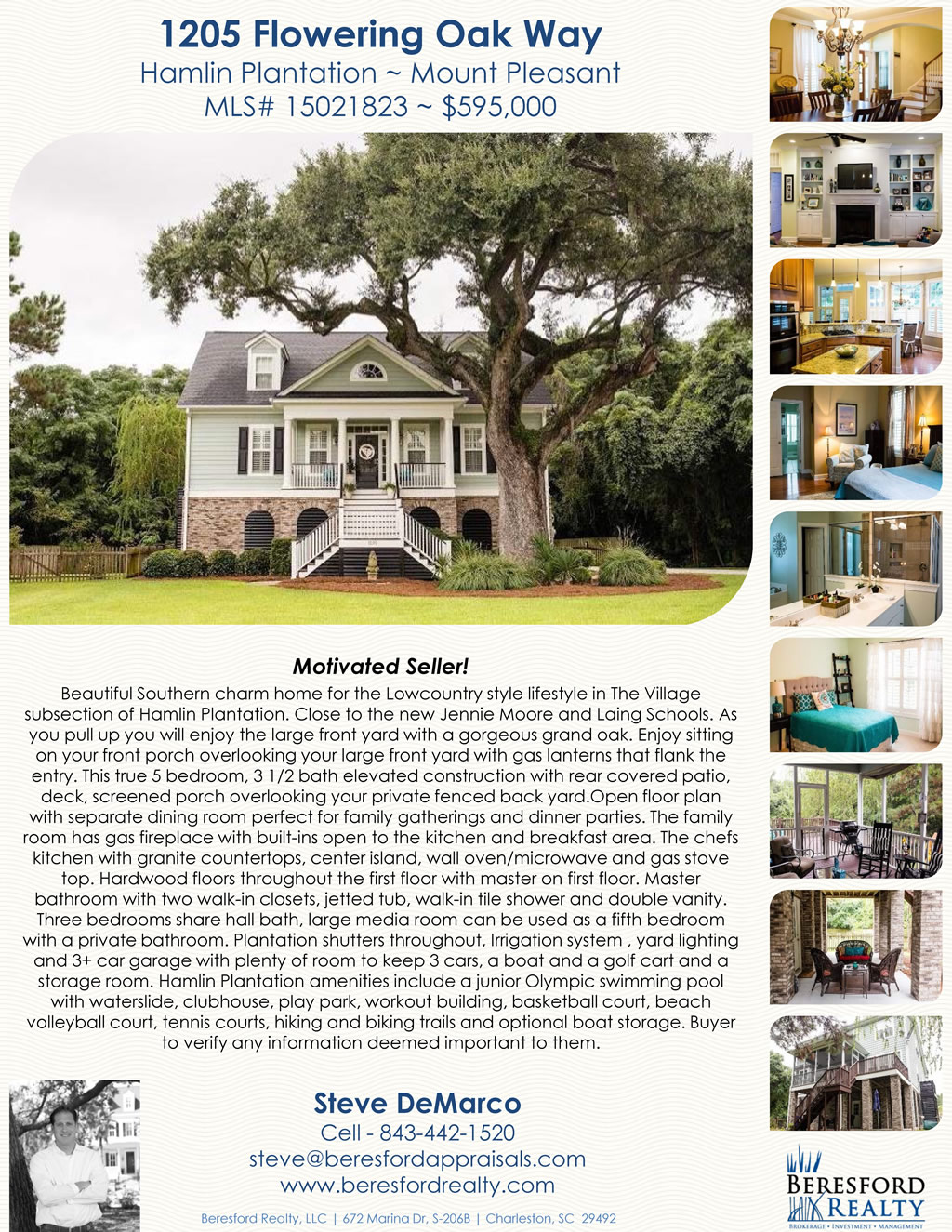 1205 Flowering Oak Way
Hamlin Plantation ~ Mount Pleasant
MLS# 15021823 ~ $595,000

Motivated Seller!
Beautiful Southern charm home for the Lowcountry style lifestyle in The Village subsection of Hamlin Plantation. Close to the new Jennie Moore and Laing Schools. As you pull up you will enjoy the large front yard with a gorgeous grand oak. Enjoy sitting on your front porch overlooking your large front yard with gas lanterns that flank the entry. This true 5 bedroom, 3 1/2 bath elevated construction with rear covered patio, deck, screened porch overlooking your private fenced back yard.Open floor plan with separate dining room perfect for family gatherings and dinner parties. The family room has gas fireplace with built-ins open to the kitchen and breakfast area. The chefs kitchen with granite countertops, center island, wall oven/microwave and gas stove top. Hardwood floors throughout the first floor with master on first floor. Master bathroom with two walk-in closets, jetted tub, walk-in tile shower and double vanity. Three bedrooms share hall bath, large media room can be used as a fifth bedroom with a private bathroom. Plantation shutters throughout, Irrigation system , yard lighting and 3+ car garage with plenty of room to keep 3 cars, a boat and a golf cart and a storage room. Hamlin Plantation amenities include a junior Olympic swimming pool with waterslide, clubhouse, play park, workout building, basketball court, beach volleyball court, tennis courts, hiking and biking trails and optional boat storage. Buyer to verify any information deemed important to them.

Steve DeMarco
Cell - 843-442-1520
steve@beresfordappraisals.com
www.beresfordrealty.com

Beresford Realty, LLC | 672 Marina Dr, S-206B | Charleston, SC 29492

BERESFORD REALTY
BROKERAGE • INVESTMENT • MANAGEMENT